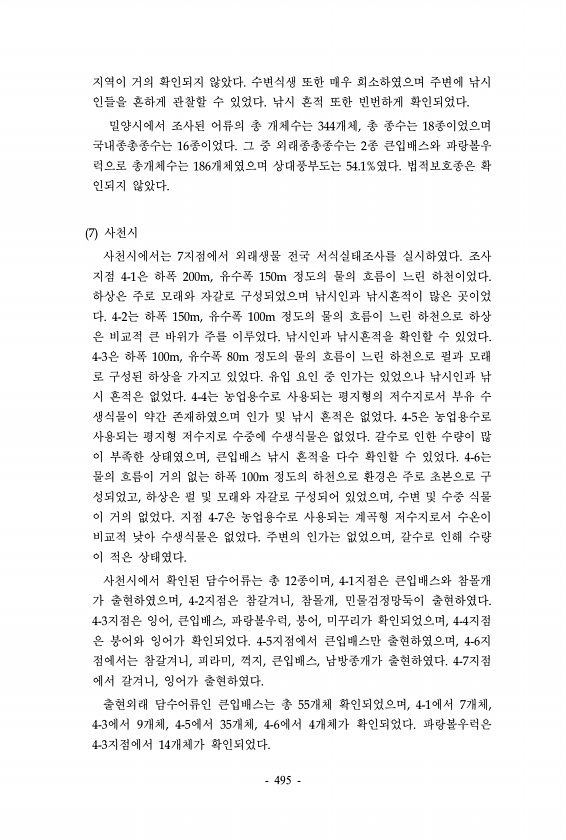 지역이 거의 확인되지 않았다. 수변식생 또한 매우 희소하였으며 주변에 낚시인들을 흔하게 관찰할 수 있었다. 낚시 흔적 또한 빈번하게 확인되었다.

밀양시에서 조사된 어류의 총 개체수는 344개체, 총 종수는 18종이었으며 국내종총종수는 16종이었다. 그 중 외래종총종수는 2종 큰입배스와 파랑볼우럭으로 총개체수는 186개체였으며 상대풍부도는 54.1%였다. 법적보호종은 확인되지 않았다.

(7) 사천시

사천시에서는 7지점에서 외래생물 전국 서식실태조사를 실시하였다. 조사지점 4-1은 하폭 200m, 유수폭 150m 정도의 물의 흐름이 느린 하천이었다. 하상은 주로 모래와 자갈로 구성되었으며 낚시인과 낚시흔적이 많은 곳이었다. 4-2는 하폭 150m, 유수폭 100m 정도의 물의 흐름이 느린 하천으로 하상은 비교적 큰 바위가 주를 이루었다. 낚시인과 낚시흔적을 확인할 수 있었다. 4-3은 하폭 100m, 유수폭 80m 정도의 물의 흐름이 느린 하천으로 펄과 모래로 구성된 하상을 가지고 있었다. 유입 요인 중 인가는 있었으나 낚시인과 낚시 흔적은 없었다. 4-4는 농업용수로 사용되는 평지형의 저수지로서 부유 수생식물이 약간 존재하였으며 인가 및 낚시 흔적은 없었다. 4-5은 농업용수로 사용되는 평지형 저수지로 수중에 수생식물은 없었다. 갈수로 인한 수량이 많이 부족한 상태였으며, 큰입배스 낚시 흔적을 다수 확인할 수 있었다. 4-6는 물의 흐름이 거의 없는 하폭 100m 정도의 하천으로 환경은 주로 초본으로 구성되었고, 하상은 펄 및 모래와 자갈로 구성되어 있었으며, 수변 및 수중 식물이 거의 없었다. 지점 4-7은 농업용수로 사용되는 계곡형 저수지로서 수온이 비교적 낮아 수생식물은 없었다. 주변의 인가는 없었으며, 갈수로 인해 수량이 적은 상태였다.

사천시에서 확인된 담수어류는 총 12종이며, 4-1지점은 큰입배스와 참몰개가 출현하였으며, 4-2지점은 참갈겨니, 참몰개, 민물검정망둑이 출현하였다. 4-3지점은 잉어, 큰입배스, 파랑볼우럭, 붕어, 미꾸리가 확인되었으며, 4-4지점은 붕어와 잉어가 확인되었다. 4-5지점에서 큰입배스만 출현하였으며, 4-6지점에서는 참갈겨니, 피라미, 꺽지, 큰입배스, 남방종개가 출현하였다. 4-7지점에서 갈겨니, 잉어가 출현하였다.

출현외래 담수어류인 큰입배스는 총 55개체 확인되었으며, 4-1에서 7개체, 4-3에서 9개체, 4-5에서 35개체, 4-6에서 4개체가 확인되었다. 파랑볼우럭은 4-3지점에서 14개체가 확인되었다.

- 495 -